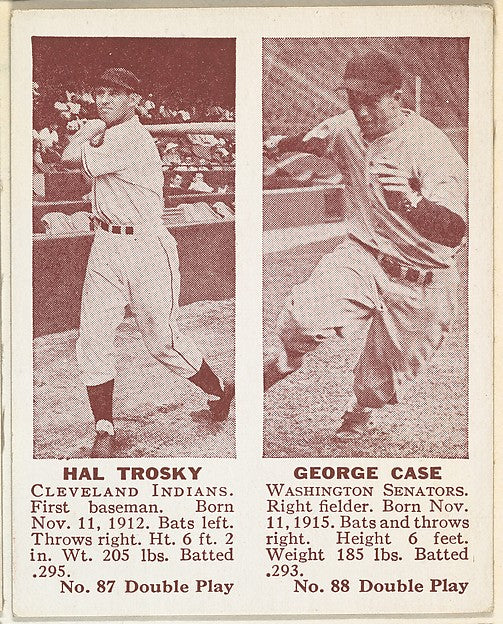 HAL TROSKY
CLEVELAND INDIANS. First baseman. Born Nov. 11, 1912. Bats left. Throws right. Ht. 6 ft. 2 in. Wt. 205 lbs. Batted .295.
No. 87 Double Play

GEORGE CASE
WASHINGTON SENATORS. Right fielder. Born Nov. 11, 1915. Bats and throws right. Height 6 feet. Weight 185 lbs. Batted .293.
No. 88 Double Play